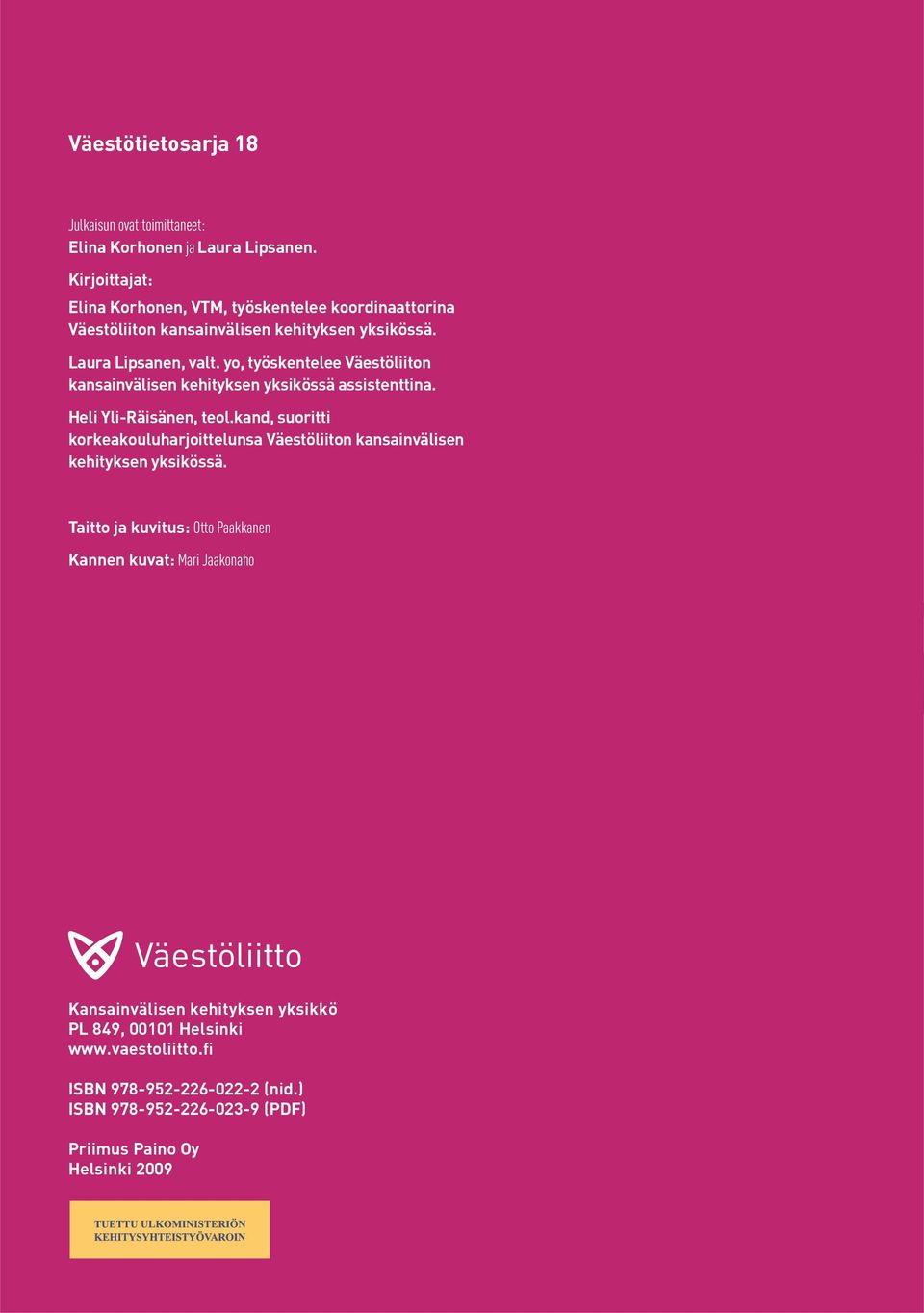 Väestötietosarja 18

Julkaisun ovat toimittaneet:
Elina Korhonen ja Laura Lipsanen.

Kirjoittajat:

Elina Korhonen, VTM, työskentelee koordinaattorina Väestöliiton kansainvälisen kehityksen yksikössä.

Laura Lipsanen, valt. yo, työskentelee Väestöliiton kansainvälisen kehityksen yksikössä assistenttina.

Heli Yli-Räisänen, teol.kand, suoritti korkeakouluharjoittelunsa Väestöliiton kansainvälisen kehityksen yksikössä.

Taitto ja kuvitus: Otto Paakkanen

Kannen kuvat: Mari Jaakonaho

Väestöliitto

Kansainvälisen kehityksen yksikkö
PL 849, 00101 Helsinki
www.vaestoliitto.fi

ISBN 978-952-226-022-2 (nid.)
ISBN 978-952-226-023-9 (PDF)

Priimus Paino Oy
Helsinki 2009

TUETTU ULKOMINISTERIÖN KEHITYSYHTEISTYÖVAROIN